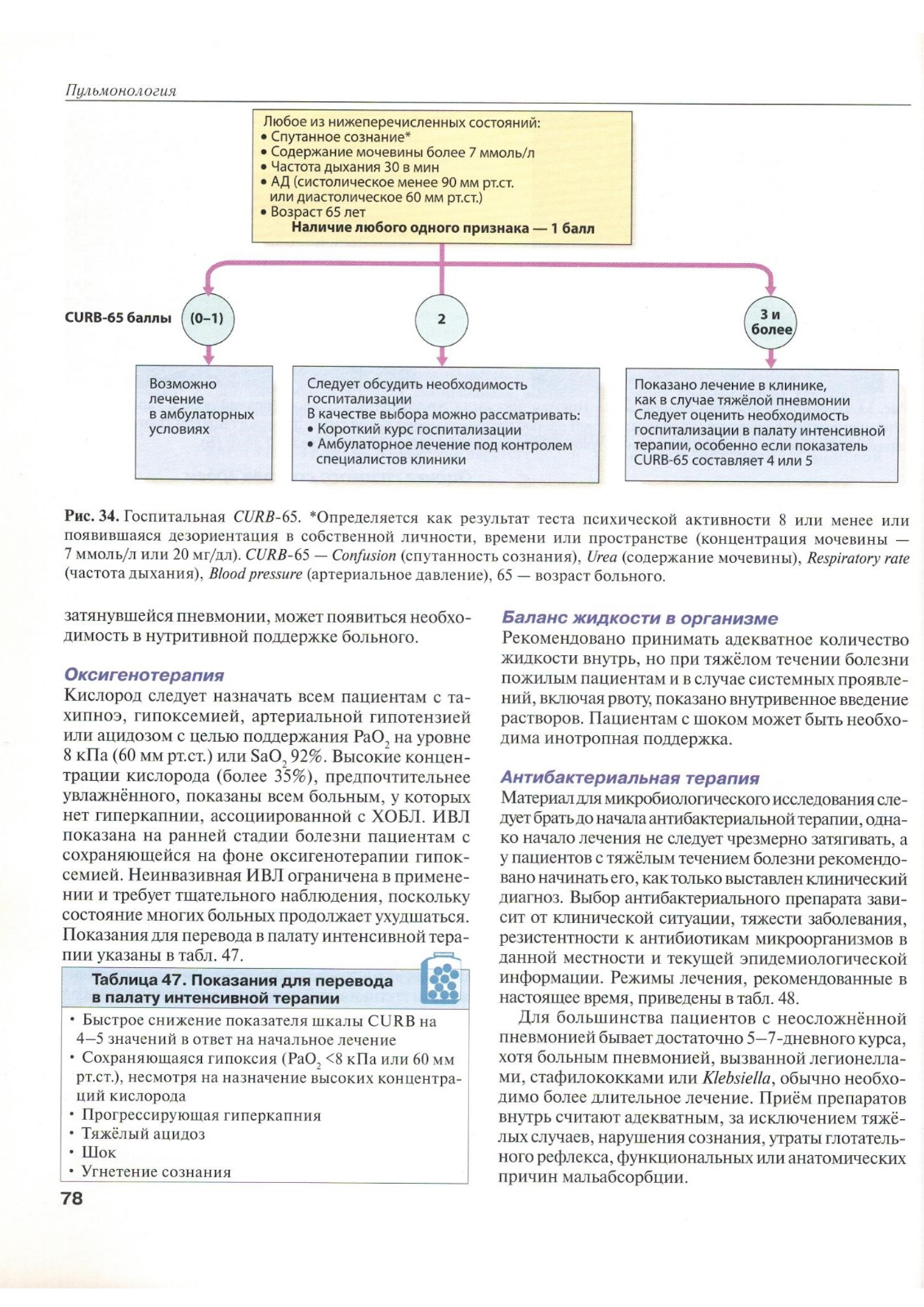 Пульмонология

Любое из нижеперечисленных состояний:
• Спутанное сознание*
• Содержание мочевины более 7 ммоль/л
• Частота дыхания 30 в мин
• АД (систолическое менее 90 мм рт.ст. или диастолическое 60 мм рт.ст.)
• Возраст 65 лет
Наличие любого одного признака — 1 балл

CURB-65 баллы (0–1)

2

3 и более

Возможно лечение в амбулаторных условиях

Следует обсудить необходимость госпитализации
В качестве выбора можно рассматривать:
• Короткий курс госпитализации
• Амбулаторное лечение под контролем специалистов клиники

Показано лечение в клинике, как в случае тяжёлой пневмонии
Следует оценить необходимость госпитализации в палату интенсивной терапии, особенно если показатель CURB-65 составляет 4 или 5

Рис. 34. Госпитальная CURB-65. *Определяется как результат теста психической активности 8 или менее или появившаяся дезориентация в собственной личности, времени или пространстве (концентрация мочевины — 7 ммоль/л или 20 мг/дл). CURB-65 — Confusion (спутанность сознания), Urea (содержание мочевины), Respiratory rate (частота дыхания), Blood pressure (артериальное давление), 65 — возраст больного.

затянувшейся пневмонии, может появиться необходимость в нутритивной поддержке больного.

Оксигенотерапия
Кислород следует назначать всем пациентам с тахипноэ, гипоксемией, артериальной гипотензией или ацидозом с целью поддержания $PaO_2$ на уровне 8 кПа (60 мм рт.ст.) или $SaO_2$ 92%. Высокие концентрации кислорода (более 35%), предпочтительнее увлажнённого, показаны всем больным, у которых нет гиперкапнии, ассоциированной с ХОБЛ. ИВЛ показана на ранней стадии болезни пациентам с сохраняющейся на фоне оксигенотерапии гипоксемией. Неинвазивная ИВЛ ограничена в применении и требует тщательного наблюдения, поскольку состояние многих больных продолжает ухудшаться. Показания для перевода в палату интенсивной терапии указаны в табл. 47.

Таблица 47. Показания для перевода в палату интенсивной терапии
• Быстрое снижение показателя шкалы CURB на 4–5 значений в ответ на начальное лечение
• Сохраняющаяся гипоксия ($PaO_2$ <8 кПа или 60 мм рт.ст.), несмотря на назначение высоких концентраций кислорода
• Прогрессирующая гиперкапния
• Тяжёлый ацидоз
• Шок
• Угнетение сознания

78

Баланс жидкости в организме
Рекомендовано принимать адекватное количество жидкости внутрь, но при тяжёлом течении болезни пожилым пациентам и в случае системных проявлений, включая рвоту, показано внутривенное введение растворов. Пациентам с шоком может быть необходима инотропная поддержка.

Антибактериальная терапия
Материал для микробиологического исследования следует брать до начала антибактериальной терапии, однако начало лечения не следует чрезмерно затягивать, а у пациентов с тяжёлым течением болезни рекомендовано начинать его, как только выставлен клинический диагноз. Выбор антибактериального препарата зависит от клинической ситуации, тяжести заболевания, резистентности к антибиотикам микроорганизмов в данной местности и текущей эпидемиологической информации. Режимы лечения, рекомендованные в настоящее время, приведены в табл. 48.

Для большинства пациентов с неосложнённой пневмонией бывает достаточно 5–7-дневного курса, хотя больным пневмонией, вызванной легионеллами, стафилококками или Klebsiella, обычно необходимо более длительное лечение. Приём препаратов внутрь считают адекватным, за исключением тяжёлых случаев, нарушения сознания, утраты глотательного рефлекса, функциональных или анатомических причин мальабсорбции.